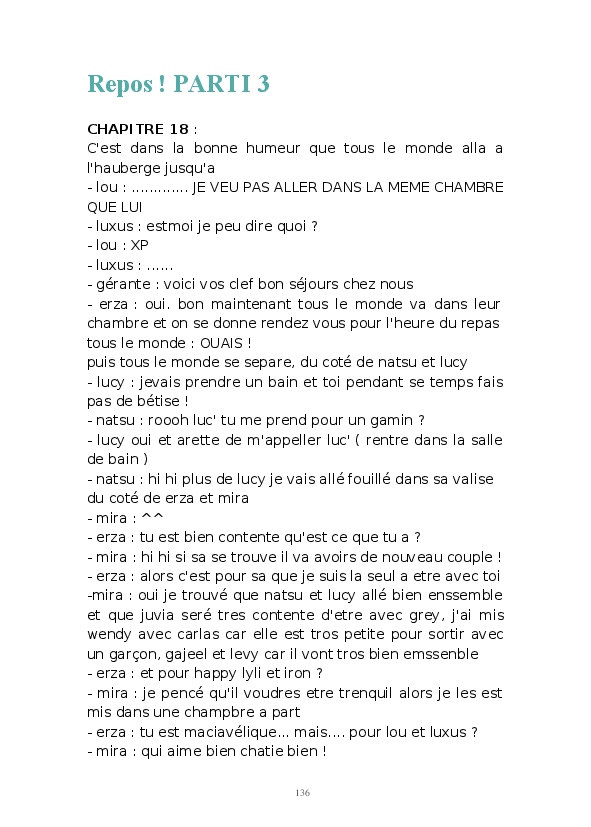 Repos ! PARTI 3

CHAPITRE 18 :
C'est dans la bonne humeur que tous le monde alla a l'hauberge jusqu'a
- lou : ............ JE VEU PAS ALLER DANS LA MEME CHAMBRE QUE LUI
- luxus : estmoi je peu dire quoi ?
- lou : XP
- luxus : ......
- gérante : voici vos clef bon séjours chez nous
- erza : oui. bon maintenant tous le monde va dans leur chambre et on se donne rendez vous pour l'heure du repas
tous le monde : OUAIS !
puis tous le monde se separe, du coté de natsu et lucy
- lucy : jevais prendre un bain et toi pendant se temps fais pas de bétise !
- natsu : roooh luc' tu me prend pour un gamin ?
- lucy oui et arette de m'appeller luc' ( rentre dans la salle de bain )
- natsu : hi hi plus de lucy je vais allé fouillé dans sa valise
du coté de erza et mira
- mira : ^^
- erza : tu est bien contente qu'est ce que tu a ?
- mira : hi hi si sa se trouve il va avoirs de nouveau couple !
- erza : alors c'est pour sa que je suis la seul a etre avec toi
-mira : oui je trouvé que natsu et lucy allé bien enssemble et que juvia seré tres contente d'etre avec grey, j'ai mis wendy avec carlas car elle est tros petite pour sortir avec un garçon, gajeel et levy car il vont tros bien emssenble
- erza : et pour happy lyli et iron ?
- mira : je pencé qu'il voudres etre trenquil alors je les est mis dans une champbre a part
- erza : tu est maciavélique... mais.... pour lou et luxus ?
- mira : qui aime bien chatie bien !

136